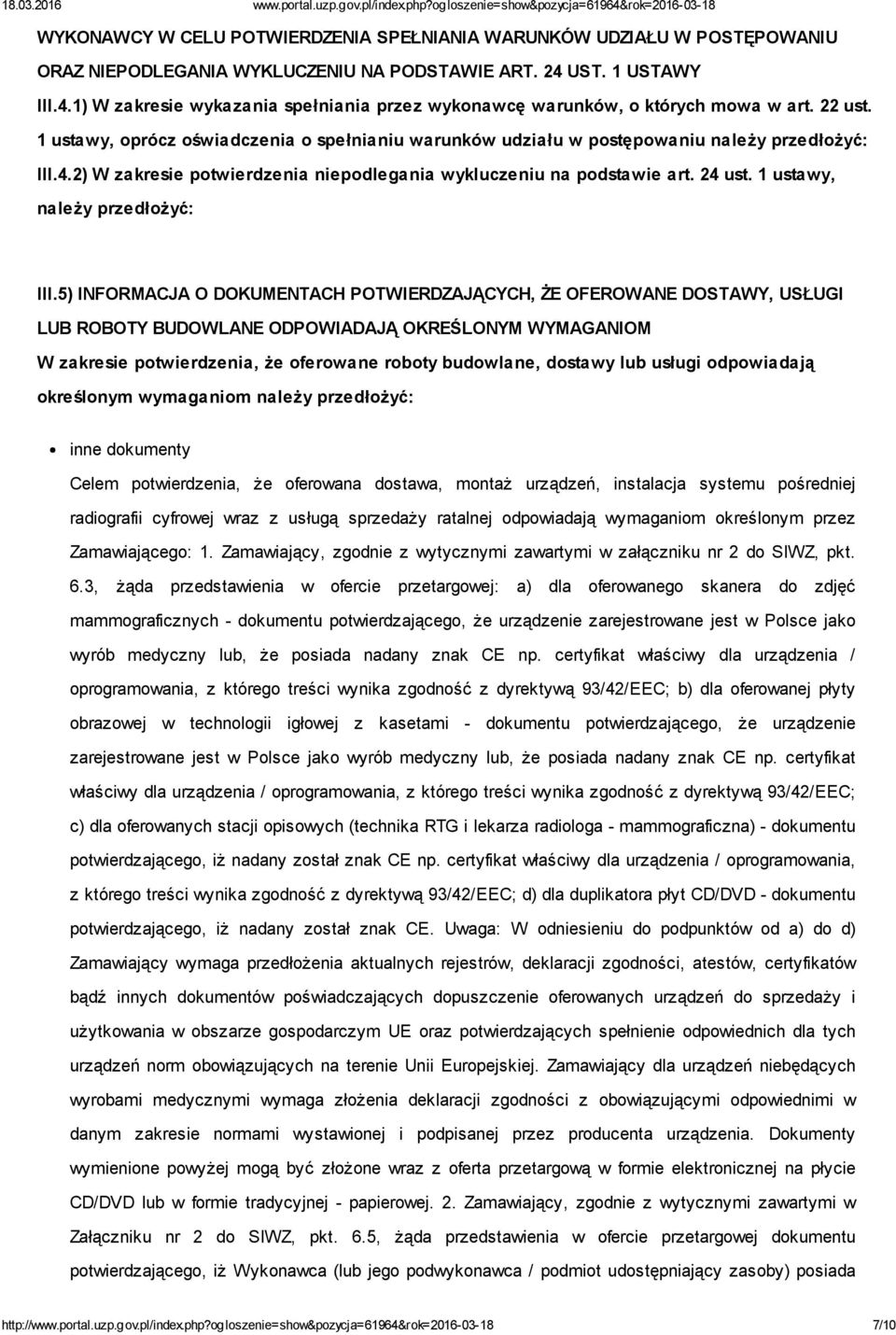 18.03.2016 www.portal.uzp.gov.pl/index.php?ogloszenie=show&pozycja=61964&rok=2016-03-18

WYKONAWCY W CELU POTWIERDZENIA SPEŁNIANIA WARUNKÓW UDZIAŁU W POSTĘPOWANIU ORAZ NIEPODLEGANIA WYKLUCZENIU NA PODSTAWIE ART. 24 UST. 1 USTAWY

III.4.1) W zakresie wykazania spełniania przez wykonawcę warunków, o których mowa w art. 22 ust. 1 ustawy, oprócz oświadczenia o spełnianiu warunków udziału w postępowaniu należy przedłożyć:

III.4.2) W zakresie potwierdzenia niepodlegania wykluczeniu na podstawie art. 24 ust. 1 ustawy, należy przedłożyć:

III.5) INFORMACJA O DOKUMENTACH POTWIERDZAJĄCYCH, ŻE OFEROWANE DOSTAWY, USŁUGI LUB ROBOTY BUDOWLANE ODPOWIADAJĄ OKREŚLONYM WYMAGANIOM

W zakresie potwierdzenia, że oferowane roboty budowlane, dostawy lub usługi odpowiadają określonym wymaganiom należy przedłożyć:

inne dokumenty

Celem potwierdzenia, że oferowana dostawa, montaż urządzeń, instalacja systemu pośredniej radiografii cyfrowej wraz z usługą sprzedaży ratalnej odpowiadają wymaganiom określonym przez Zamawiającego: 1. Zamawiający, zgodnie z wytycznymi zawartymi w załączniku nr 2 do SIWZ, pkt. 6.3, żąda przedstawienia w ofercie przetargowej: a) dla oferowanego skanera do zdjęć mammograficznych - dokumentu potwierdzającego, że urządzenie zarejestrowane jest w Polsce jako wyrób medyczny lub, że posiada nadany znak CE np. certyfikat właściwy dla urządzenia / oprogramowania, z którego treści wynika zgodność z dyrektywą 93/42/EEC; b) dla oferowanej płyty obrazowej w technologii igłowej z kasetami - dokumentu potwierdzającego, że urządzenie zarejestrowane jest w Polsce jako wyrób medyczny lub, że posiada nadany znak CE np. certyfikat właściwy dla urządzenia / oprogramowania, z którego treści wynika zgodność z dyrektywą 93/42/EEC; c) dla oferowanych stacji opisowych (technika RTG i lekarza radiologa - mammograficzna) - dokumentu potwierdzającego, iż nadany został znak CE np. certyfikat właściwy dla urządzenia / oprogramowania, z którego treści wynika zgodność z dyrektywą 93/42/EEC; d) dla duplikatora płyt CD/DVD - dokumentu potwierdzającego, iż nadany został znak CE. Uwaga: W odniesieniu do podpunktów od a) do d) Zamawiający wymaga przedłożenia aktualnych rejestrów, deklaracji zgodności, atestów, certyfikatów bądź innych dokumentów poświadczających dopuszczenie oferowanych urządzeń do sprzedaży i użytkowania w obszarze gospodarczym UE oraz potwierdzających spełnienie odpowiednich dla tych urządzeń norm obowiązujących na terenie Unii Europejskiej. Zamawiający dla urządzeń niebędących wyrobami medycznymi wymaga złożenia deklaracji zgodności z obowiązującymi odpowiednimi w danym zakresie normami wystawionej i podpisanej przez producenta urządzenia. Dokumenty wymienione powyżej mogą być złożone wraz z oferta przetargową w formie elektronicznej na płycie CD/DVD lub w formie tradycyjnej - papierowej. 2. Zamawiający, zgodnie z wytycznymi zawartymi w Załączniku nr 2 do SIWZ, pkt. 6.5, żąda przedstawienia w ofercie przetargowej dokumentu potwierdzającego, iż Wykonawca (lub jego podwykonawca / podmiot udostępniający zasoby) posiada

http://www.portal.uzp.gov.pl/index.php?ogloszenie=show&pozycja=61964&rok=2016-03-18 7/10